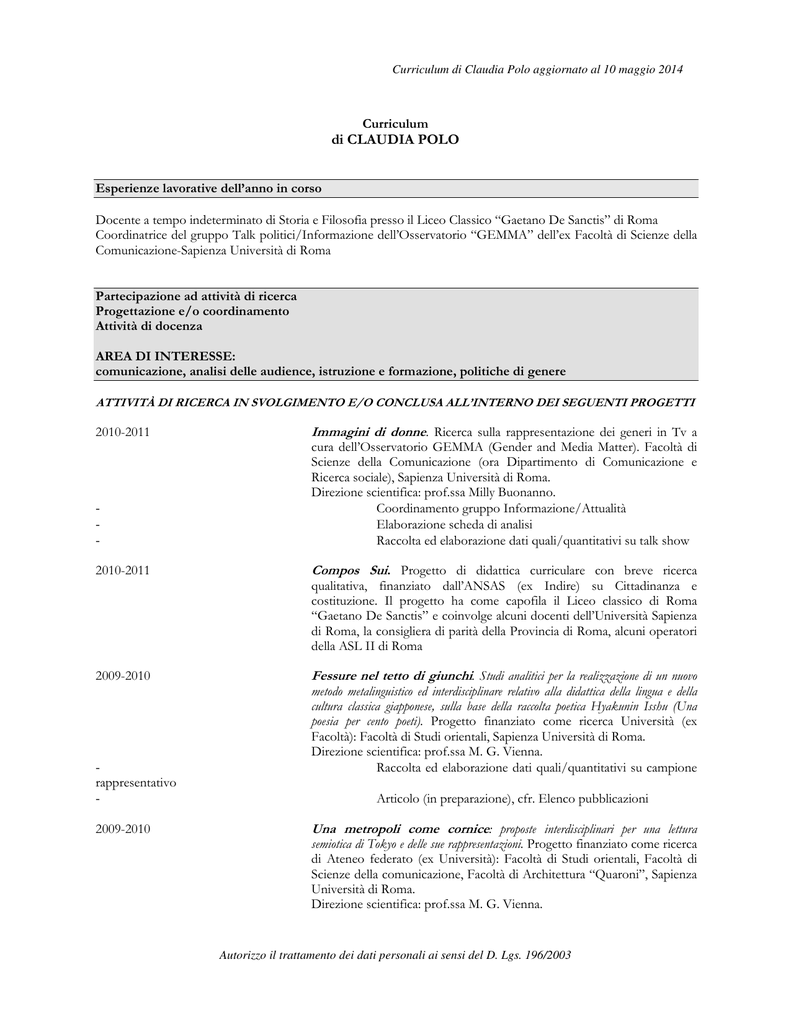 Curriculum di Claudia Polo aggiornato al 10 maggio 2014

Curriculum
di CLAUDIA POLO

Esperienze lavorative dell'anno in corso

Docente a tempo indeterminato di Storia e Filosofia presso il Liceo Classico "Gaetano De Sanctis" di Roma
Coordinatrice del gruppo Talk politici/Informazione dell'Osservatorio "GEMMA" dell'ex Facoltà di Scienze della Comunicazione-Sapienza Università di Roma

Partecipazione ad attività di ricerca
Progettazione e/o coordinamento
Attività di docenza

AREA DI INTERESSE:
comunicazione, analisi delle audience, istruzione e formazione, politiche di genere

ATTIVITÀ DI RICERCA IN SVOLGIMENTO E/O CONCLUSA ALL'INTERNO DEI SEGUENTI PROGETTI

2010-2011

Immagini di donne. Ricerca sulla rappresentazione dei generi in Tv a cura dell'Osservatorio GEMMA (Gender and Media Matter). Facoltà di Scienze della Comunicazione (ora Dipartimento di Comunicazione e Ricerca sociale), Sapienza Università di Roma.
Direzione scientifica: prof.ssa Milly Buonanno.

- Coordinamento gruppo Informazione/Attualità
- Elaborazione scheda di analisi
- Raccolta ed elaborazione dati quali/quantitativi su talk show

2010-2011

Compos Sui. Progetto di didattica curriculare con breve ricerca qualitativa, finanziato dall'ANSAS (ex Indire) su Cittadinanza e costituzione. Il progetto ha come capofila il Liceo classico di Roma "Gaetano De Sanctis" e coinvolge alcuni docenti dell'Università Sapienza di Roma, la consigliera di parità della Provincia di Roma, alcuni operatori della ASL II di Roma

2009-2010

Fessure nel tetto di giunchi. Studi analitici per la realizzazione di un nuovo metodo metalinguistico ed interdisciplinare relativo alla didattica della lingua e della cultura classica giapponese, sulla base della raccolta poetica Hyakunin Isshu (Una poesia per cento poeti). Progetto finanziato come ricerca Università (ex Facoltà): Facoltà di Studi orientali, Sapienza Università di Roma.
Direzione scientifica: prof.ssa M. G. Vienna.

- Raccolta ed elaborazione dati quali/quantitativi su campione rappresentativo
- Articolo (in preparazione), cfr. Elenco pubblicazioni

2009-2010

Una metropoli come cornice: proposte interdisciplinari per una lettura semiotica di Tokyo e delle sue rappresentazioni. Progetto finanziato come ricerca di Ateneo federato (ex Università): Facoltà di Studi orientali, Facoltà di Scienze della comunicazione, Facoltà di Architettura "Quaroni", Sapienza Università di Roma.
Direzione scientifica: prof.ssa M. G. Vienna.

Autorizzo il trattamento dei dati personali ai sensi del D. Lgs. 196/2003